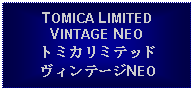 TOMICA LIMITED
VINTAGE NEO
トミカリミテッド
ヴィンテージNEO